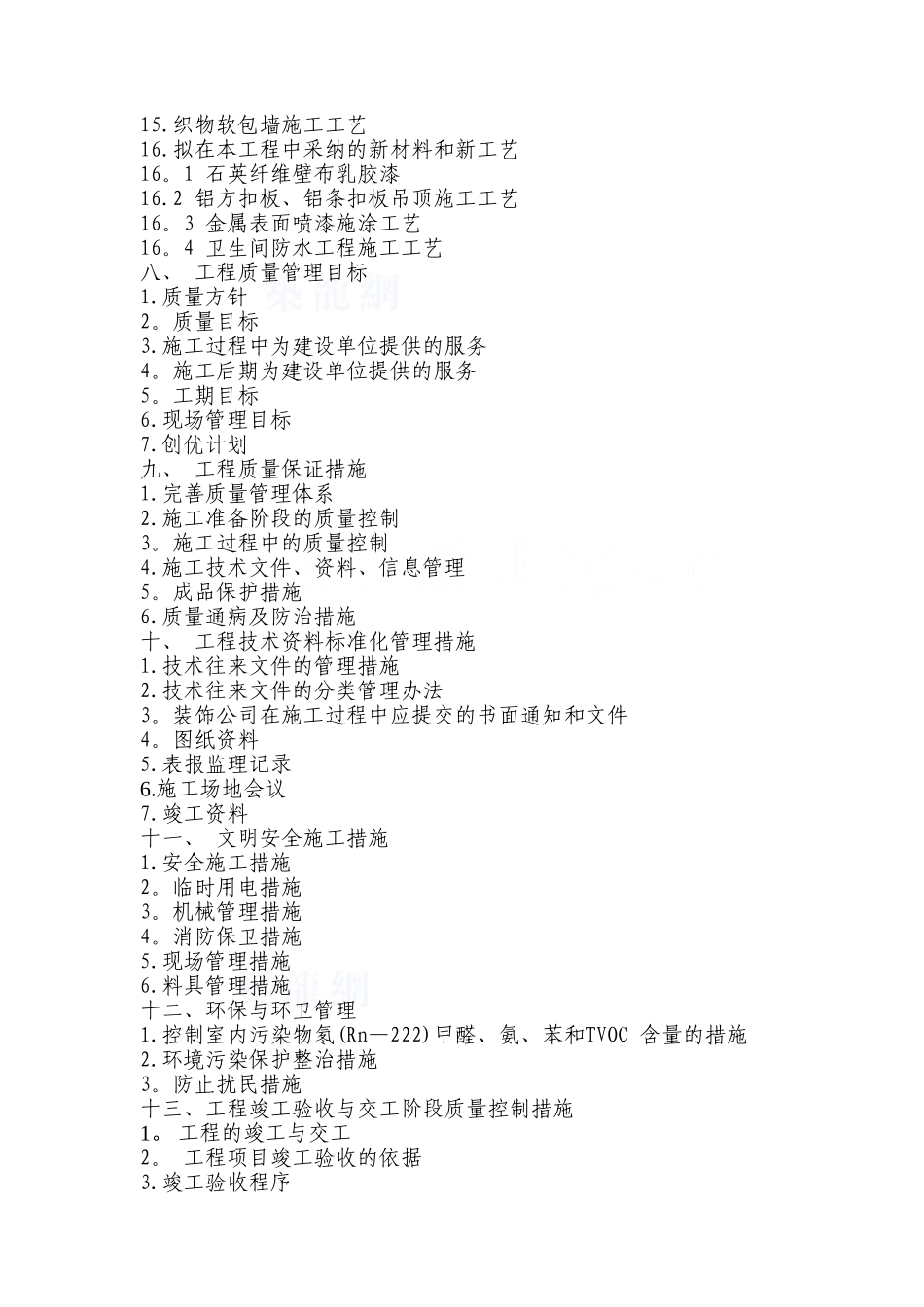 15.织物软包墙施工工艺
16.拟在本工程中采纳的新材料和新工艺
16。1 石英纤维壁布乳胶漆
16.2 铝方扣板、铝条扣板吊顶施工工艺
16。3 金属表面喷漆施涂工艺
16。4 卫生间防水工程施工工艺
八、 工程质量管理目标
1.质量方针
2。质量目标
3.施工过程中为建设单位提供的服务
4。施工后期为建设单位提供的服务
5。工期目标
6.现场管理目标
7.创优计划
九、 工程质量保证措施
1.完善质量管理体系
2.施工准备阶段的质量控制
3。施工过程中的质量控制
4.施工技术文件、资料、信息管理
5。成品保护措施
6.质量通病及防治措施
十、 工程技术资料标准化管理措施
1.技术往来文件的管理措施
2.技术往来文件的分类管理办法
3。装饰公司在施工过程中应提交的书面通知和文件
4。图纸资料
5.表报监理记录
6.施工场地会议
7.竣工资料
十一、 文明安全施工措施
1.安全施工措施
2。临时用电措施
3。机械管理措施
4。消防保卫措施
5.现场管理措施
6.料具管理措施
十二、环保与环卫管理
1.控制室内污染物氡(Rn—222)甲醛、氨、苯和TVOC 含量的措施
2.环境污染保护整治措施
3。防止扰民措施
十三、工程竣工验收与交工阶段质量控制措施
1。 工程的竣工与交工
2。 工程项目竣工验收的依据
3.竣工验收程序